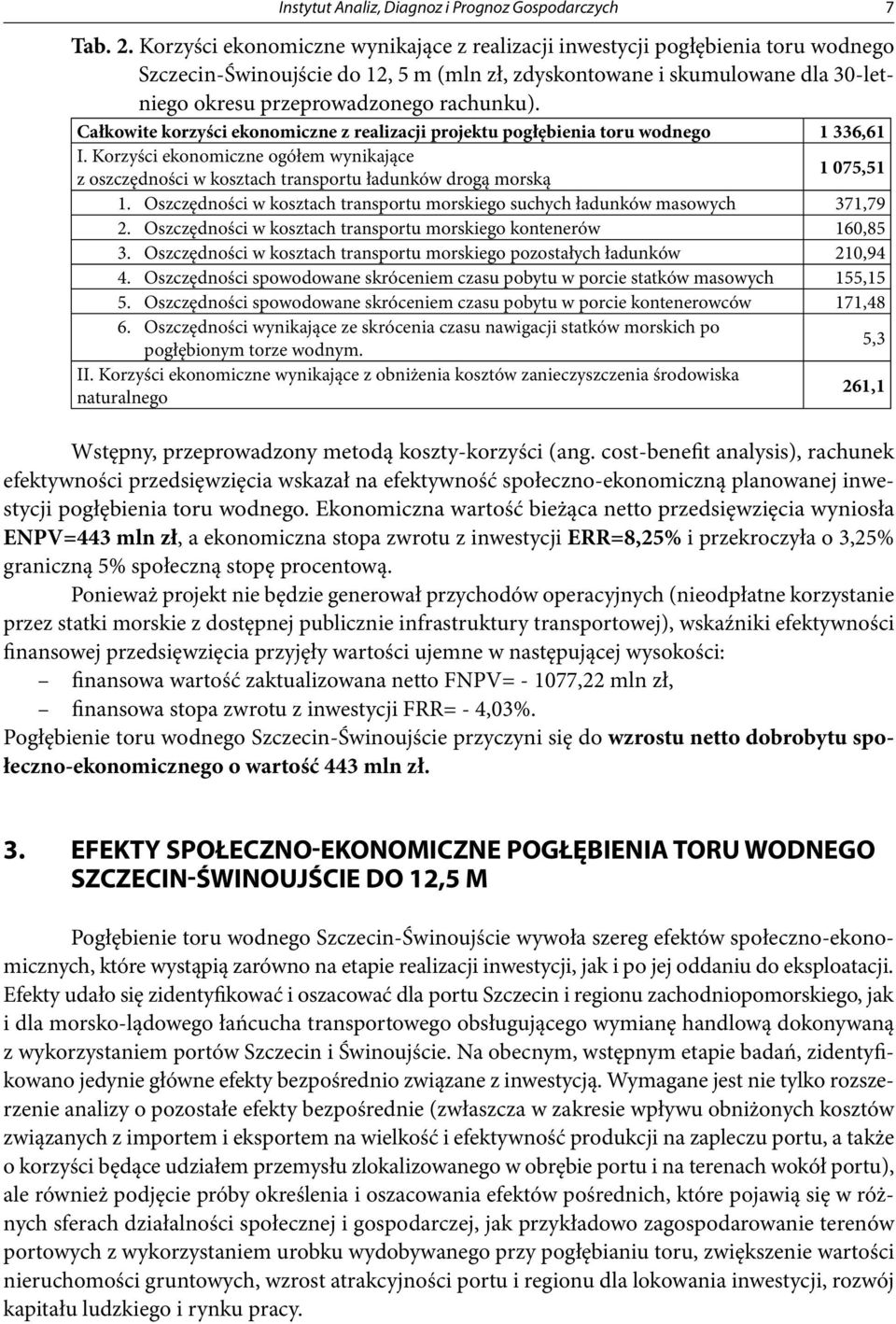 Instytut Analiz, Diagnoz i Prognoz Gospodarczych 7

Tab. 2. Korzyści ekonomiczne wynikające z realizacji inwestycji pogłębienia toru wodnego Szczecin-Świnoujście do 12, 5 m (mln zł, zdyskontowane i skumulowane dla 30-letniego okresu przeprowadzonego rachunku).

| Całkowite korzyści ekonomiczne z realizacji projektu pogłębienia toru wodnego | 1 336,61 |
|---|---|
| I. Korzyści ekonomiczne ogółem wynikające z oszczędności w kosztach transportu ładunków drogą morską | 1 075,51 |
| 1. Oszczędności w kosztach transportu morskiego suchych ładunków masowych | 371,79 |
| 2. Oszczędności w kosztach transportu morskiego kontenerów | 160,85 |
| 3. Oszczędności w kosztach transportu morskiego pozostałych ładunków | 210,94 |
| 4. Oszczędności spowodowane skróceniem czasu pobytu w porcie statków masowych | 155,15 |
| 5. Oszczędności spowodowane skróceniem czasu pobytu w porcie kontenerowców | 171,48 |
| 6. Oszczędności wynikające ze skrócenia czasu nawigacji statków morskich po pogłębionym torze wodnym. | 5,3 |
| II. Korzyści ekonomiczne wynikające z obniżenia kosztów zanieczyszczenia środowiska naturalnego | 261,1 |

Wstępny, przeprowadzony metodą koszty-korzyści (ang. cost-benefit analysis), rachunek efektywności przedsięwzięcia wskazał na efektywność społeczno-ekonomiczną planowanej inwestycji pogłębienia toru wodnego. Ekonomiczna wartość bieżąca netto przedsięwzięcia wyniosła ENPV=443 mln zł, a ekonomiczna stopa zwrotu z inwestycji ERR=8,25% i przekroczyła o 3,25% graniczną 5% społeczną stopę procentową.

Ponieważ projekt nie będzie generował przychodów operacyjnych (nieodpłatne korzystanie przez statki morskie z dostępnej publicznie infrastruktury transportowej), wskaźniki efektywności finansowej przedsięwzięcia przyjęły wartości ujemne w następującej wysokości:
– finansowa wartość zaktualizowana netto FNPV= - 1077,22 mln zł,
– finansowa stopa zwrotu z inwestycji FRR= - 4,03%.
Pogłębienie toru wodnego Szczecin-Świnoujście przyczyni się do wzrostu netto dobrobytu społeczno-ekonomicznego o wartość 443 mln zł.

3. EFEKTY SPOŁECZNO-EKONOMICZNE POGŁĘBIENIA TORU WODNEGO SZCZECIN-ŚWINOUJŚCIE DO 12,5 M

Pogłębienie toru wodnego Szczecin-Świnoujście wywoła szereg efektów społeczno-ekonomicznych, które wystąpią zarówno na etapie realizacji inwestycji, jak i po jej oddaniu do eksploatacji. Efekty udało się zidentyfikować i oszacować dla portu Szczecin i regionu zachodniopomorskiego, jak i dla morsko-lądowego łańcucha transportowego obsługującego wymianę handlową dokonywaną z wykorzystaniem portów Szczecin i Świnoujście. Na obecnym, wstępnym etapie badań, zidentyfikowano jedynie główne efekty bezpośrednio związane z inwestycją. Wymagane jest nie tylko rozszerzenie analizy o pozostałe efekty bezpośrednie (zwłaszcza w zakresie wpływu obniżonych kosztów związanych z importem i eksportem na wielkość i efektywność produkcji na zapleczu portu, a także o korzyści będące udziałem przemysłu zlokalizowanego w obrębie portu i na terenach wokół portu), ale również podjęcie próby określenia i oszacowania efektów pośrednich, które pojawią się w różnych sferach działalności społecznej i gospodarczej, jak przykładowo zagospodarowanie terenów portowych z wykorzystaniem urobku wydobywanego przy pogłębianiu toru, zwiększenie wartości nieruchomości gruntowych, wzrost atrakcyjności portu i regionu dla lokowania inwestycji, rozwój kapitału ludzkiego i rynku pracy.